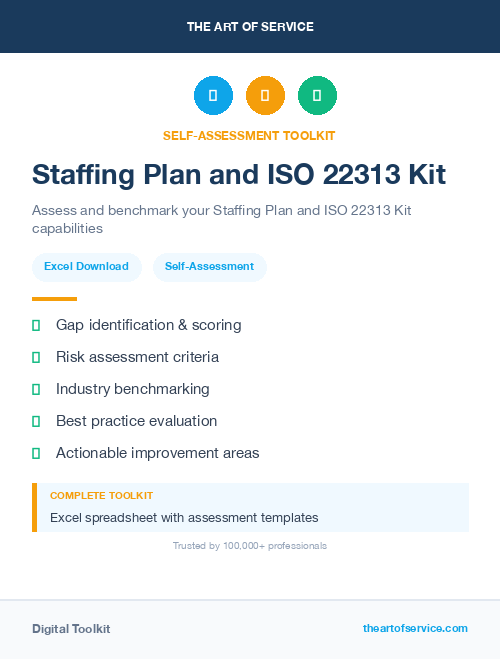 THE ART OF SERVICE

SELF-ASSESSMENT TOOLKIT

Staffing Plan and ISO 22313 Kit

Assess and benchmark your Staffing Plan and ISO 22313 Kit capabilities

Excel Download

Self-Assessment

Gap identification & scoring

Risk assessment criteria

Industry benchmarking

Best practice evaluation

Actionable improvement areas

COMPLETE TOOLKIT

Excel spreadsheet with assessment templates

Trusted by 100,000+ professionals

Digital Toolkit

theartofservice.com